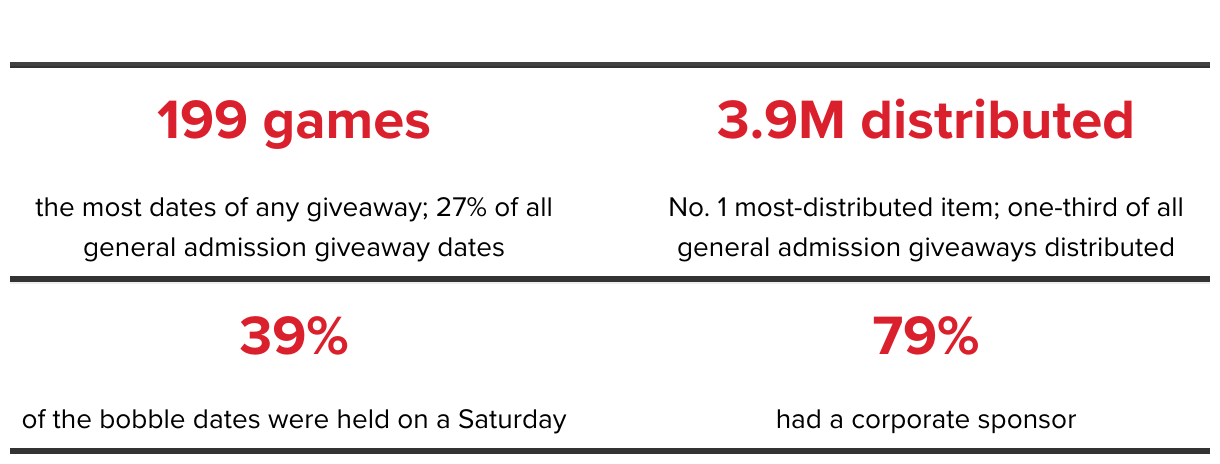 199 games

the most dates of any giveaway; 27% of all general admission giveaway dates

3.9M distributed

No. 1 most-distributed item; one-third of all general admission giveaways distributed

39%

of the bobble dates were held on a Saturday

79%

had a corporate sponsor